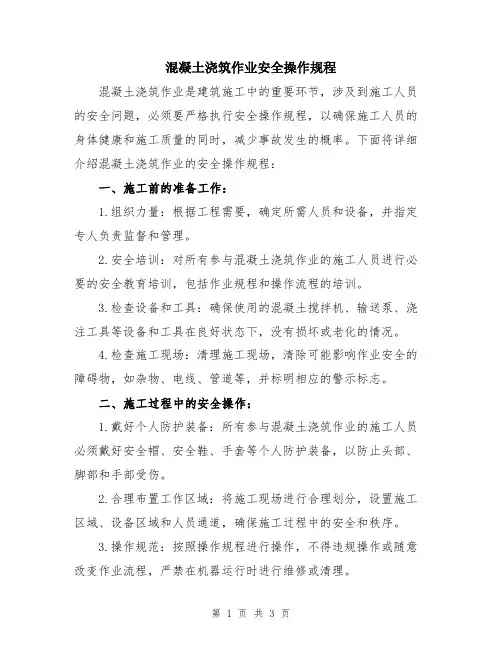 混凝土浇筑作业安全操作规程

混凝土浇筑作业是建筑施工中的重要环节，涉及到施工人员的安全问题，必须要严格执行安全操作规程，以确保施工人员的身体健康和施工质量的同时，减少事故发生的概率。下面将详细介绍混凝土浇筑作业的安全操作规程：

一、施工前的准备工作：

1.组织力量：根据工程需要，确定所需人员和设备，并指定专人负责监督和管理。

2.安全培训：对所有参与混凝土浇筑作业的施工人员进行必要的安全教育培训，包括作业规程和操作流程的培训。

3.检查设备和工具：确保使用的混凝土搅拌机、输送泵、浇注工具等设备和工具在良好状态下，没有损坏或老化的情况。

4.检查施工现场：清理施工现场，清除可能影响作业安全的障碍物，如杂物、电线、管道等，并标明相应的警示标志。

二、施工过程中的安全操作：

1.戴好个人防护装备：所有参与混凝土浇筑作业的施工人员必须戴好安全帽、安全鞋、手套等个人防护装备，以防止头部、脚部和手部受伤。

2.合理布置工作区域：将施工现场进行合理划分，设置施工区域、设备区域和人员通道，确保施工过程中的安全和秩序。

3.操作规范：按照操作规程进行操作，不得违规操作或随意改变作业流程，严禁在机器运行时进行维修或清理。

第 1 页 共 3 页